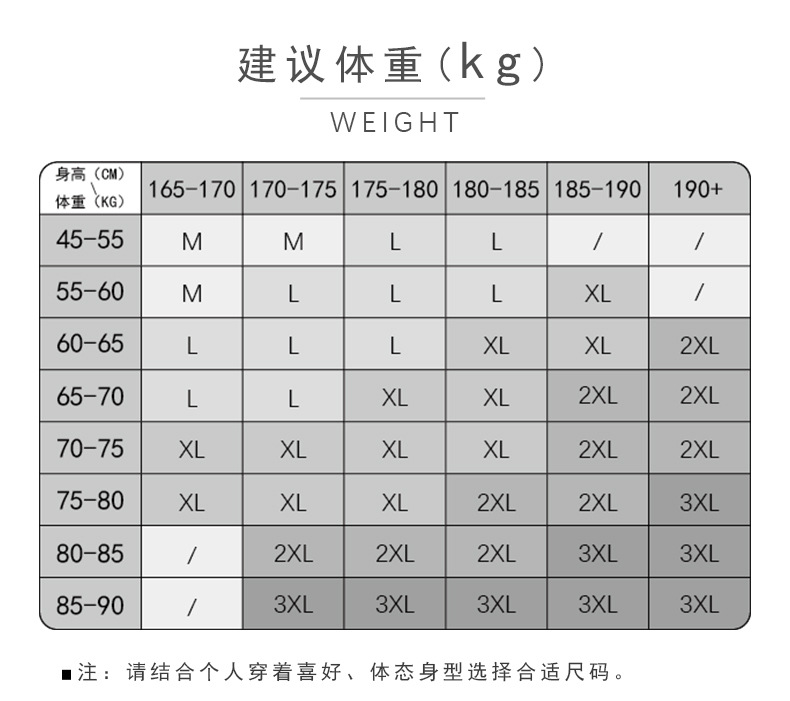 建议体重(kg)

WEIGHT

| 身高（CM）\ 体重（KG） | 165-170 | 170-175 | 175-180 | 180-185 | 185-190 | 190+ |
|---|---|---|---|---|---|---|
| 45-55 | M | M | L | L | / | / |
| 55-60 | M | L | L | L | XL | / |
| 60-65 | L | L | L | XL | XL | 2XL |
| 65-70 | L | L | XL | XL | 2XL | 2XL |
| 70-75 | XL | XL | XL | XL | 2XL | 2XL |
| 75-80 | XL | XL | XL | 2XL | 2XL | 3XL |
| 80-85 | / | 2XL | 2XL | 2XL | 3XL | 3XL |
| 85-90 | / | 3XL | 3XL | 3XL | 3XL | 3XL |

■注：请结合个人穿着喜好、体态身型选择合适尺码。